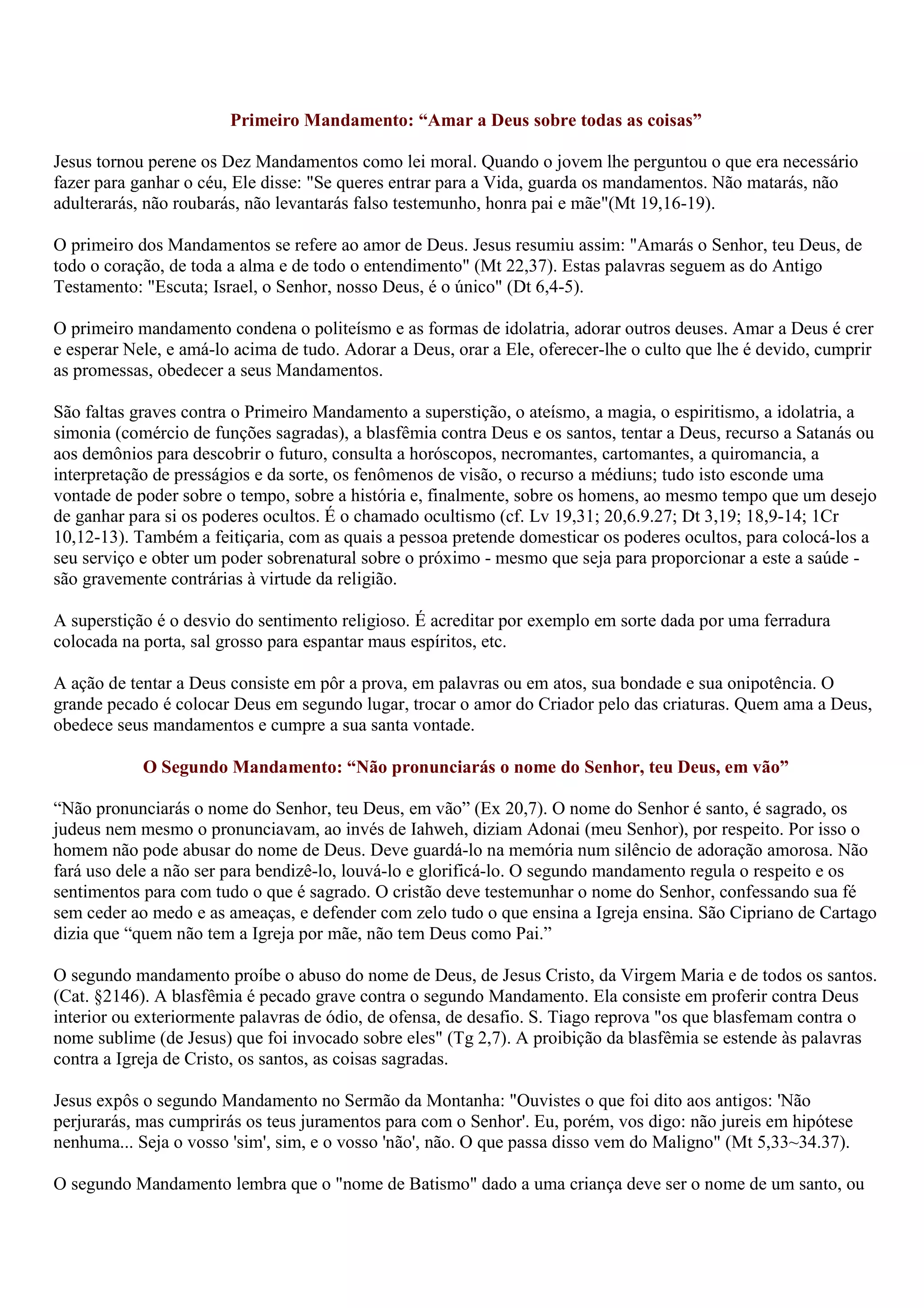 Primeiro Mandamento: “Amar a Deus sobre todas as coisas”

Jesus tornou perene os Dez Mandamentos como lei moral. Quando o jovem lhe perguntou o que era necessário fazer para ganhar o céu, Ele disse: "Se queres entrar para a Vida, guarda os mandamentos. Não matarás, não adulterarás, não roubarás, não levantarás falso testemunho, honra pai e mãe"(Mt 19,16-19).

O primeiro dos Mandamentos se refere ao amor de Deus. Jesus resumiu assim: "Amarás o Senhor, teu Deus, de todo o coração, de toda a alma e de todo o entendimento" (Mt 22,37). Estas palavras seguem as do Antigo Testamento: "Escuta; Israel, o Senhor, nosso Deus, é o único" (Dt 6,4-5).

O primeiro mandamento condena o politeísmo e as formas de idolatria, adorar outros deuses. Amar a Deus é crer e esperar Nele, e amá-lo acima de tudo. Adorar a Deus, orar a Ele, oferecer-lhe o culto que lhe é devido, cumprir as promessas, obedecer a seus Mandamentos.

São faltas graves contra o Primeiro Mandamento a superstição, o ateísmo, a magia, o espiritismo, a idolatria, a simonia (comércio de funções sagradas), a blasfêmia contra Deus e os santos, tentar a Deus, recurso a Satanás ou aos demônios para descobrir o futuro, consulta a horóscopos, necromantes, cartomantes, a quiromancia, a interpretação de presságios e da sorte, os fenômenos de visão, o recurso a médiuns; tudo isto esconde uma vontade de poder sobre o tempo, sobre a história e, finalmente, sobre os homens, ao mesmo tempo que um desejo de ganhar para si os poderes ocultos. É o chamado ocultismo (cf. Lv 19,31; 20,6.9.27; Dt 3,19; 18,9-14; 1Cr 10,12-13). Também a feitiçaria, com as quais a pessoa pretende domesticar os poderes ocultos, para colocá-los a seu serviço e obter um poder sobrenatural sobre o próximo - mesmo que seja para proporcionar a este a saúde - são gravemente contrárias à virtude da religião.

A superstição é o desvio do sentimento religioso. É acreditar por exemplo em sorte dada por uma ferradura colocada na porta, sal grosso para espantar maus espíritos, etc.

A ação de tentar a Deus consiste em pôr a prova, em palavras ou em atos, sua bondade e sua onipotência. O grande pecado é colocar Deus em segundo lugar, trocar o amor do Criador pelo das criaturas. Quem ama a Deus, obedece seus mandamentos e cumpre a sua santa vontade.

O Segundo Mandamento: “Não pronunciarás o nome do Senhor, teu Deus, em vão”

“Não pronunciarás o nome do Senhor, teu Deus, em vão” (Ex 20,7). O nome do Senhor é santo, é sagrado, os judeus nem mesmo o pronunciavam, ao invés de Iahweh, diziam Adonai (meu Senhor), por respeito. Por isso o homem não pode abusar do nome de Deus. Deve guardá-lo na memória num silêncio de adoração amorosa. Não fará uso dele a não ser para bendizê-lo, louvá-lo e glorificá-lo. O segundo mandamento regula o respeito e os sentimentos para com tudo o que é sagrado. O cristão deve testemunhar o nome do Senhor, confessando sua fé sem ceder ao medo e as ameaças, e defender com zelo tudo o que ensina a Igreja ensina. São Cipriano de Cartago dizia que “quem não tem a Igreja por mãe, não tem Deus como Pai.”

O segundo mandamento proíbe o abuso do nome de Deus, de Jesus Cristo, da Virgem Maria e de todos os santos. (Cat. §2146). A blasfêmia é pecado grave contra o segundo Mandamento. Ela consiste em proferir contra Deus interior ou exteriormente palavras de ódio, de ofensa, de desafio. S. Tiago reprova "os que blasfemam contra o nome sublime (de Jesus) que foi invocado sobre eles" (Tg 2,7). A proibição da blasfêmia se estende às palavras contra a Igreja de Cristo, os santos, as coisas sagradas.

Jesus expôs o segundo Mandamento no Sermão da Montanha: "Ouvistes o que foi dito aos antigos: 'Não perjurarás, mas cumprirás os teus juramentos para com o Senhor'. Eu, porém, vos digo: não jureis em hipótese nenhuma... Seja o vosso 'sim', sim, e o vosso 'não', não. O que passa disso vem do Maligno" (Mt 5,33~34.37).

O segundo Mandamento lembra que o "nome de Batismo" dado a uma criança deve ser o nome de um santo, ou